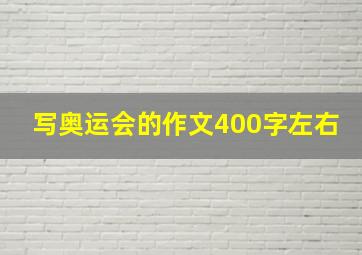 写奥运会的作文400字左右